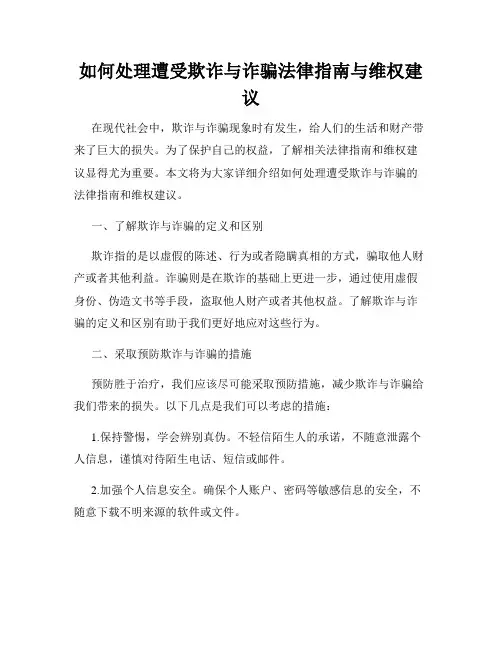 如何处理遭受欺诈与诈骗法律指南与维权建议

在现代社会中，欺诈与诈骗现象时有发生，给人们的生活和财产带来了巨大的损失。为了保护自己的权益，了解相关法律指南和维权建议显得尤为重要。本文将为大家详细介绍如何处理遭受欺诈与诈骗的法律指南和维权建议。

一、了解欺诈与诈骗的定义和区别

欺诈指的是以虚假的陈述、行为或者隐瞒真相的方式，骗取他人财产或者其他利益。诈骗则是在欺诈的基础上更进一步，通过使用虚假身份、伪造文书等手段，盗取他人财产或者其他权益。了解欺诈与诈骗的定义和区别有助于我们更好地应对这些行为。

二、采取预防欺诈与诈骗的措施

预防胜于治疗，我们应该尽可能采取预防措施，减少欺诈与诈骗给我们带来的损失。以下几点是我们可以考虑的措施：

1.保持警惕，学会辨别真伪。不轻信陌生人的承诺，不随意泄露个人信息，谨慎对待陌生电话、短信或邮件。

2.加强个人信息安全。确保个人账户、密码等敏感信息的安全，不随意下载不明来源的软件或文件。